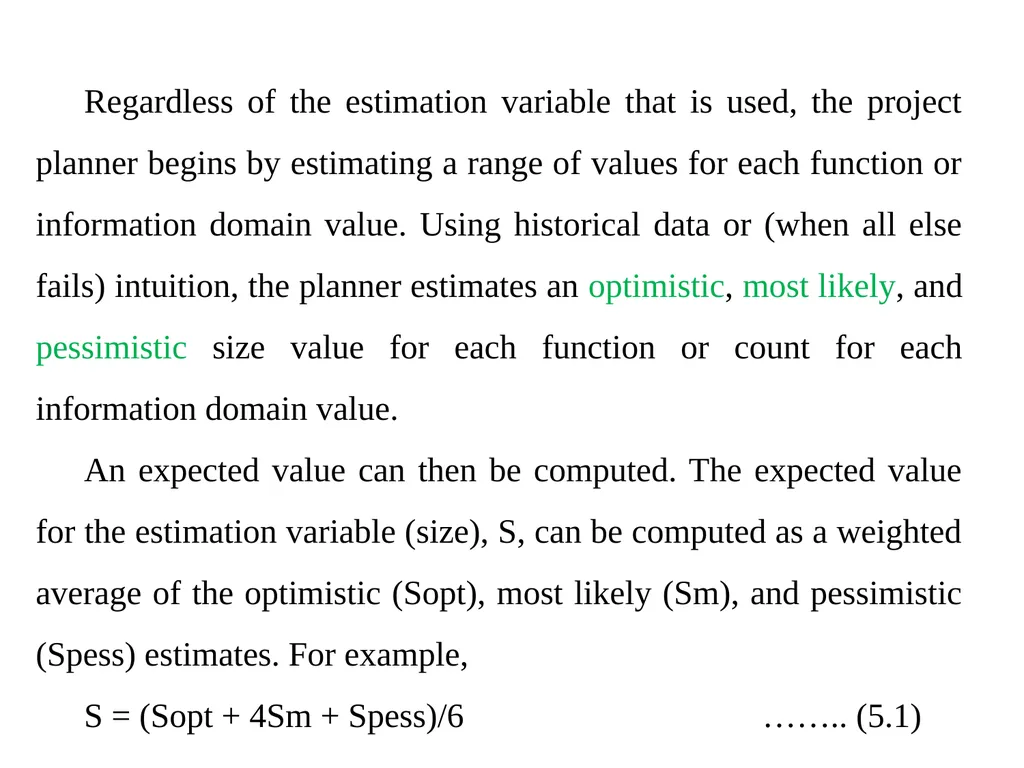 Regardless of the estimation variable that is used, the project planner begins by estimating a range of values for each function or information domain value. Using historical data or (when all else fails) intuition, the planner estimates an optimistic, most likely, and pessimistic size value for each function or count for each information domain value.

An expected value can then be computed. The expected value for the estimation variable (size), S, can be computed as a weighted average of the optimistic (Sopt), most likely (Sm), and pessimistic (Spess) estimates. For example,

S = (Sopt + 4Sm + Spess)/6 …….. (5.1)